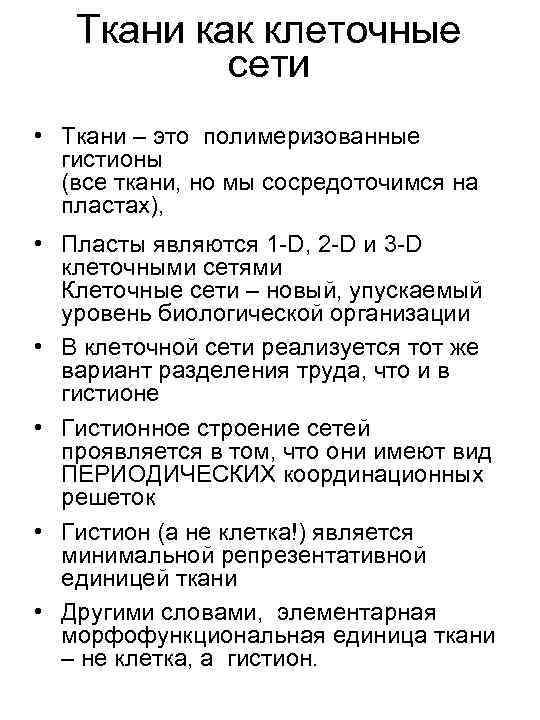 Ткани как клеточные сети

• Ткани – это полимеризованные гистионы (все ткани, но мы сосредоточимся на пластах),

• Пласты являются 1-D, 2-D и 3-D клеточными сетями
Клеточные сети – новый, упускаемый уровень биологической организации

• В клеточной сети реализуется тот же вариант разделения труда, что и в гистионе

• Гистионное строение сетей проявляется в том, что они имеют вид ПЕРИОДИЧЕСКИХ координационных решеток

• Гистион (а не клетка!) является минимальной репрезентативной единицей ткани

• Другими словами, элементарная морфофункциональная единица ткани – не клетка, а гистион.